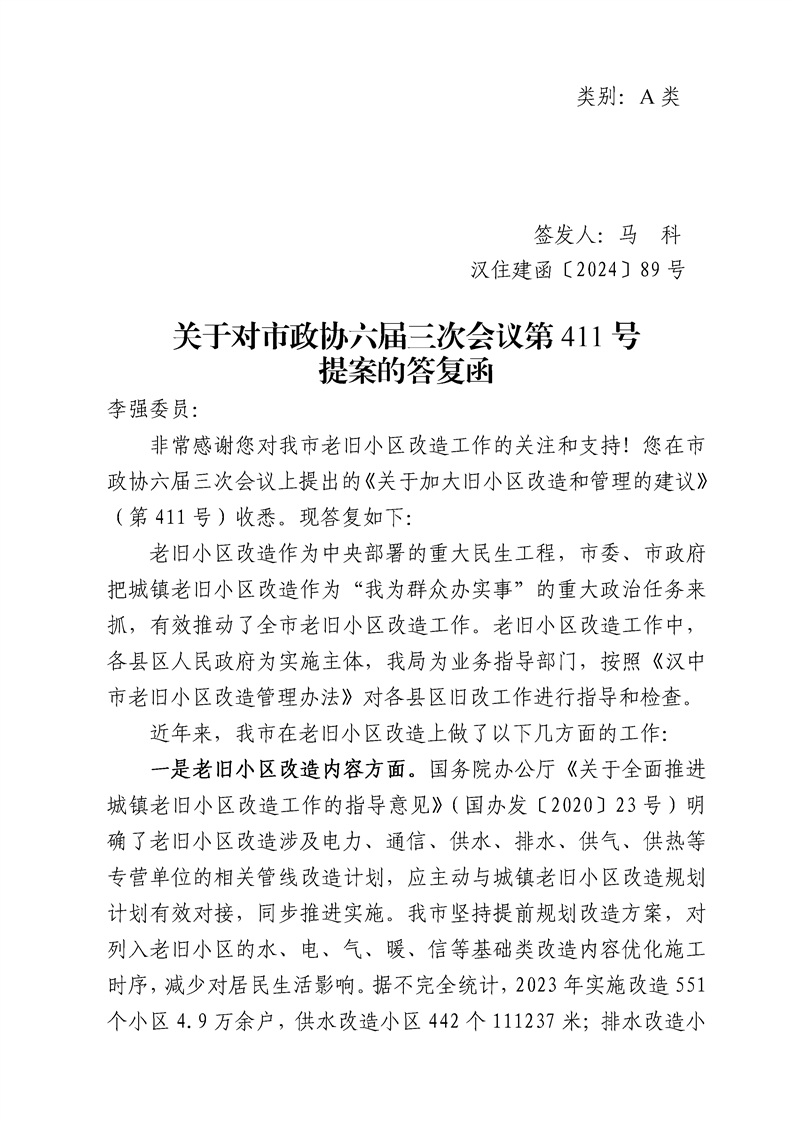 类别：A 类

签发人：马　科

汉住建函〔2024〕89 号

关于对市政协六届三次会议第 411 号提案的答复函

李强委员：

非常感谢您对我市老旧小区改造工作的关注和支持！您在市政协六届三次会议上提出的《关于加大旧小区改造和管理的建议》（第 411 号）收悉。现答复如下：

老旧小区改造作为中央部署的重大民生工程，市委、市政府把城镇老旧小区改造作为“我为群众办实事”的重大政治任务来抓，有效推动了全市老旧小区改造工作。老旧小区改造工作中，各县区人民政府为实施主体，我局为业务指导部门，按照《汉中市老旧小区改造管理办法》对各县区旧改工作进行指导和检查。

近年来，我市在老旧小区改造上做了以下几方面的工作：

一是老旧小区改造内容方面。国务院办公厅《关于全面推进城镇老旧小区改造工作的指导意见》（国办发〔2020〕23 号）明确了老旧小区改造涉及电力、通信、供水、排水、供气、供热等专营单位的相关管线改造计划，应主动与城镇老旧小区改造规划计划有效对接，同步推进实施。我市坚持提前规划改造方案，对列入老旧小区的水、电、气、暖、信等基础类改造内容优化施工时序，减少对居民生活影响。据不完全统计，2023 年实施改造 551 个小区 4.9 万余户，供水改造小区 442 个 111237 米；排水改造小